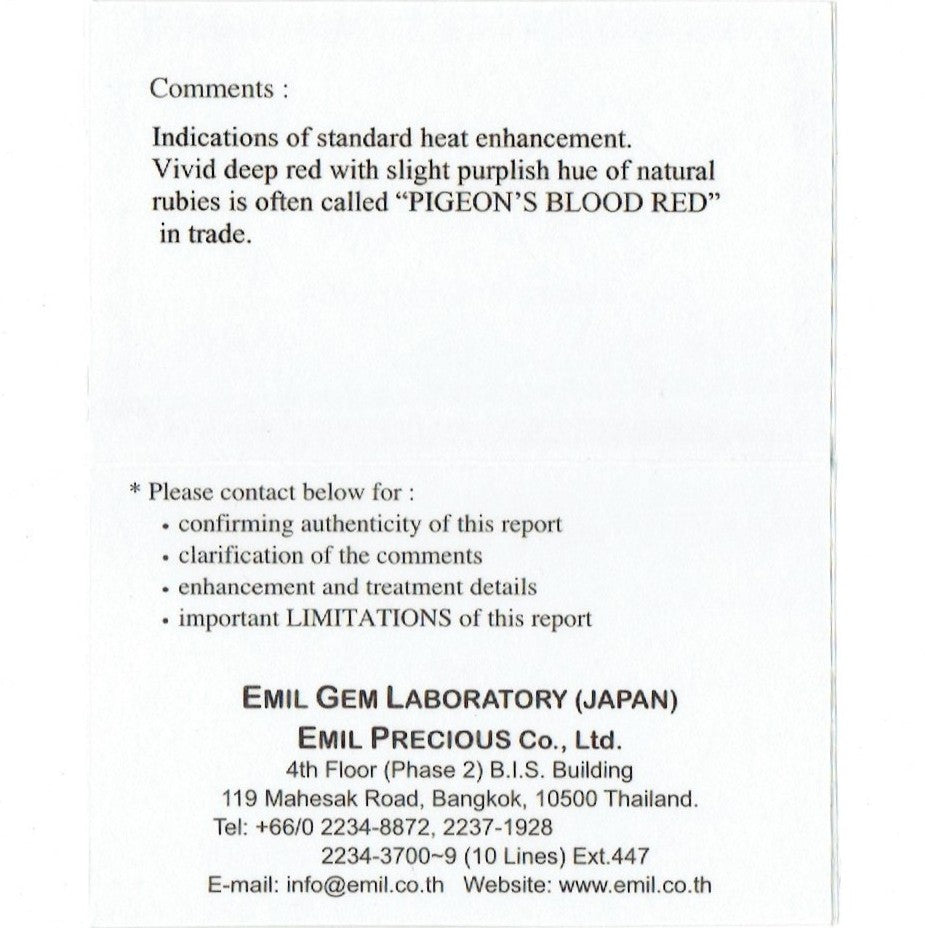 Comments :

Indications of standard heat enhancement.
Vivid deep red with slight purplish hue of natural rubies is often called “PIGEON’S BLOOD RED” in trade.

* Please contact below for :
• confirming authenticity of this report
• clarification of the comments
• enhancement and treatment details
• important LIMITATIONS of this report

EMIL GEM LABORATORY (JAPAN)
EMIL PRECIOUS Co., Ltd.
4th Floor (Phase 2) B.I.S. Building
119 Mahesak Road, Bangkok, 10500 Thailand.
Tel: +66/0 2234-8872, 2237-1928
2234-3700~9 (10 Lines) Ext.447
E-mail: info@emil.co.th Website: www.emil.co.th